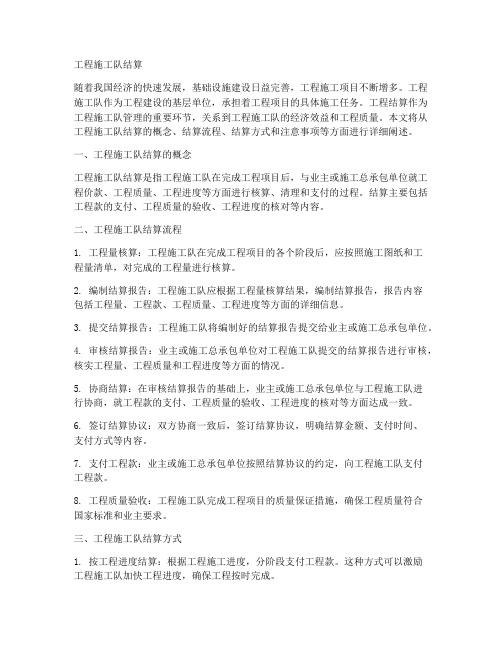 工程施工队结算

随着我国经济的快速发展，基础设施建设日益完善，工程施工项目不断增多。工程施工队作为工程建设的基层单位，承担着工程项目的具体施工任务。工程结算作为工程施工队管理的重要环节，关系到工程施工队的经济效益和工程质量。本文将从工程施工队结算的概念、结算流程、结算方式和注意事项等方面进行详细阐述。

一、工程施工队结算的概念

工程施工队结算是指工程施工队在完成工程项目后，与业主或施工总承包单位就工程价款、工程质量、工程进度等方面进行核算、清理和支付的过程。结算主要包括工程款的支付、工程质量的验收、工程进度的核对等内容。

二、工程施工队结算流程

1. 工程量核算：工程施工队在完成工程项目的各个阶段后，应按照施工图纸和工程量清单，对完成的工程量进行核算。

2. 编制结算报告：工程施工队应根据工程量核算结果，编制结算报告，报告内容包括工程量、工程款、工程质量、工程进度等方面的详细信息。

3. 提交结算报告：工程施工队将编制好的结算报告提交给业主或施工总承包单位。

4. 审核结算报告：业主或施工总承包单位对工程施工队提交的结算报告进行审核，核实工程量、工程质量和工程进度等方面的情况。

5. 协商结算：在审核结算报告的基础上，业主或施工总承包单位与工程施工队进行协商，就工程款的支付、工程质量的验收、工程进度的核对等方面达成一致。

6. 签订结算协议：双方协商一致后，签订结算协议，明确结算金额、支付时间、支付方式等内容。

7. 支付工程款：业主或施工总承包单位按照结算协议的约定，向工程施工队支付工程款。

8. 工程质量验收：工程施工队完成工程项目的质量保证措施，确保工程质量符合国家标准和业主要求。

三、工程施工队结算方式

1. 按工程进度结算：根据工程施工进度，分阶段支付工程款。这种方式可以激励工程施工队加快工程进度，确保工程按时完成。